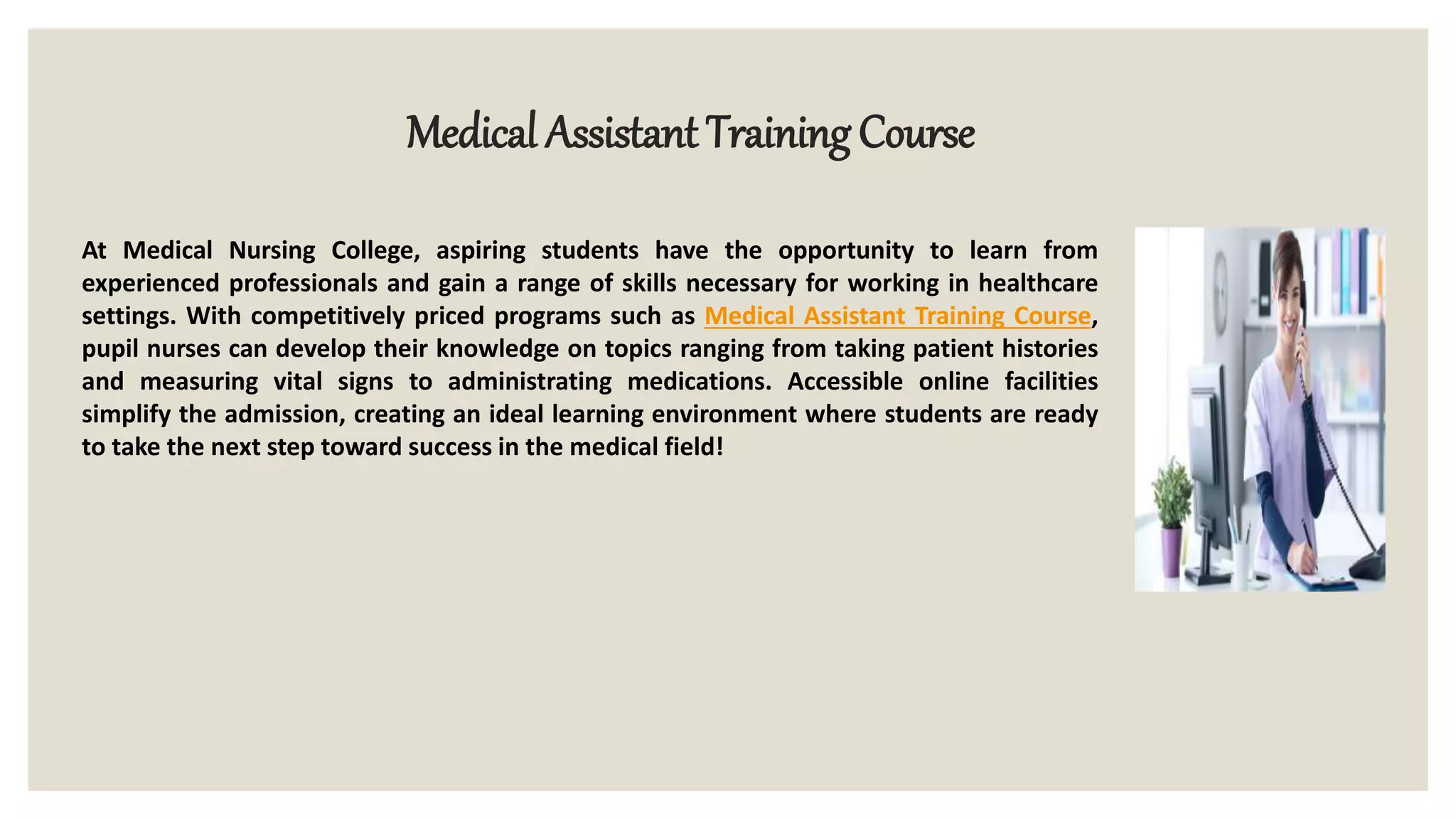 Medical Assistant Training Course

At Medical Nursing College, aspiring students have the opportunity to learn from experienced professionals and gain a range of skills necessary for working in healthcare settings. With competitively priced programs such as Medical Assistant Training Course, pupil nurses can develop their knowledge on topics ranging from taking patient histories and measuring vital signs to administrating medications. Accessible online facilities simplify the admission, creating an ideal learning environment where students are ready to take the next step toward success in the medical field!